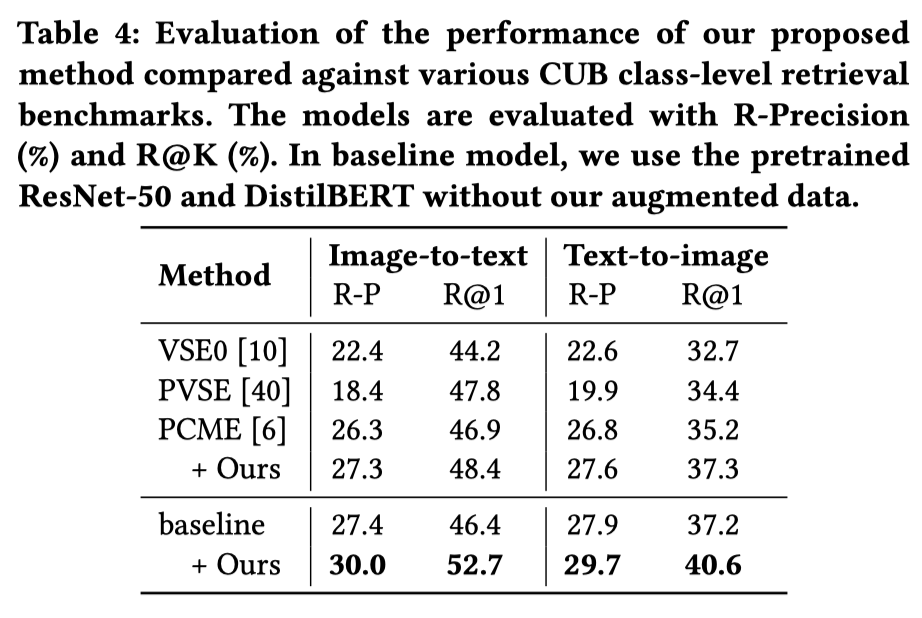 Table 4: Evaluation of the performance of our proposed method compared against various CUB class-level retrieval benchmarks. The models are evaluated with R-Precision (%) and R@K (%). In baseline model, we use the pretrained ResNet-50 and DistilBERT without our augmented data.

| Method | Image-to-text R-P | Image-to-text R@1 | Text-to-image R-P | Text-to-image R@1 |
|---|---|---|---|---|
| VSE0 [10] | 22.4 | 44.2 | 22.6 | 32.7 |
| PVSE [40] | 18.4 | 47.8 | 19.9 | 34.4 |
| PCME [6] | 26.3 | 46.9 | 26.8 | 35.2 |
| + Ours | 27.3 | 48.4 | 27.6 | 37.3 |
| baseline | 27.4 | 46.4 | 27.9 | 37.2 |
| + Ours | **30.0** | **52.7** | **29.7** | **40.6** |